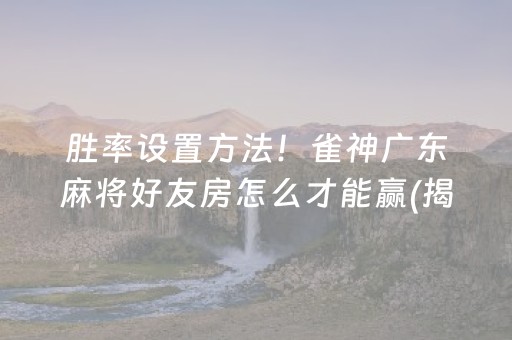 胜率设置方法！雀神广东麻将好友房怎么才能赢(揭